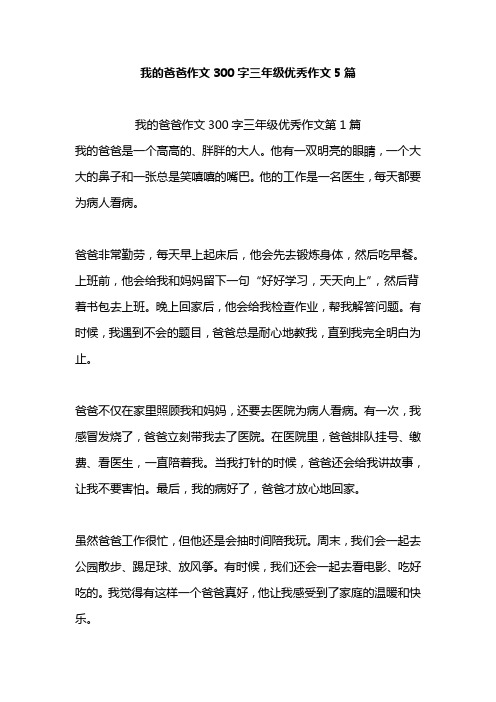 我的爸爸作文 300 字三年级优秀作文 5 篇

我的爸爸作文 300 字三年级优秀作文第 1 篇

我的爸爸是一个高高的、胖胖的大人。他有一双明亮的眼睛，一个大大的鼻子和一张总是笑嘻嘻的嘴巴。他的工作是一名医生，每天都要为病人看病。

爸爸非常勤劳，每天早上起床后，他会先去锻炼身体，然后吃早餐。上班前，他会给我和妈妈留下一句“好好学习，天天向上”，然后背着书包去上班。晚上回家后，他会给我检查作业，帮我解答问题。有时候，我遇到不会的题目，爸爸总是耐心地教我，直到我完全明白为止。

爸爸不仅在家里照顾我和妈妈，还要去医院为病人看病。有一次，我感冒发烧了，爸爸立刻带我去了医院。在医院里，爸爸排队挂号、缴费、看医生，一直陪着我。当我打针的时候，爸爸还会给我讲故事，让我不要害怕。最后，我的病好了，爸爸才放心地回家。

虽然爸爸工作很忙，但他还是会抽时间陪我玩。周末，我们会一起去公园散步、踢足球、放风筝。有时候，我们还会一起去看电影、吃好吃的。我觉得有这样一个爸爸真好，他让我感受到了家庭的温暖和快乐。